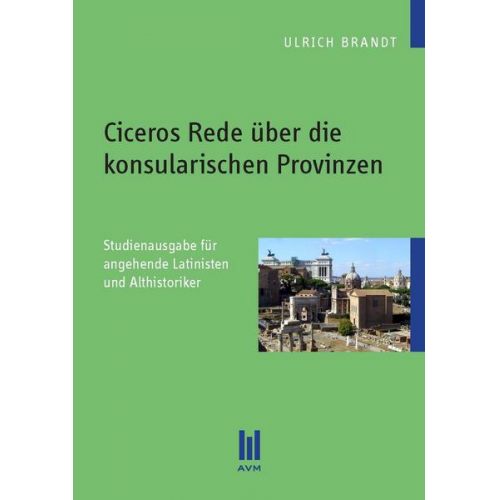 ULRICH BRANDT

Ciceros Rede über die konsularischen Provinzen

Studienausgabe für angehende Latinisten und Althistoriker

AVM